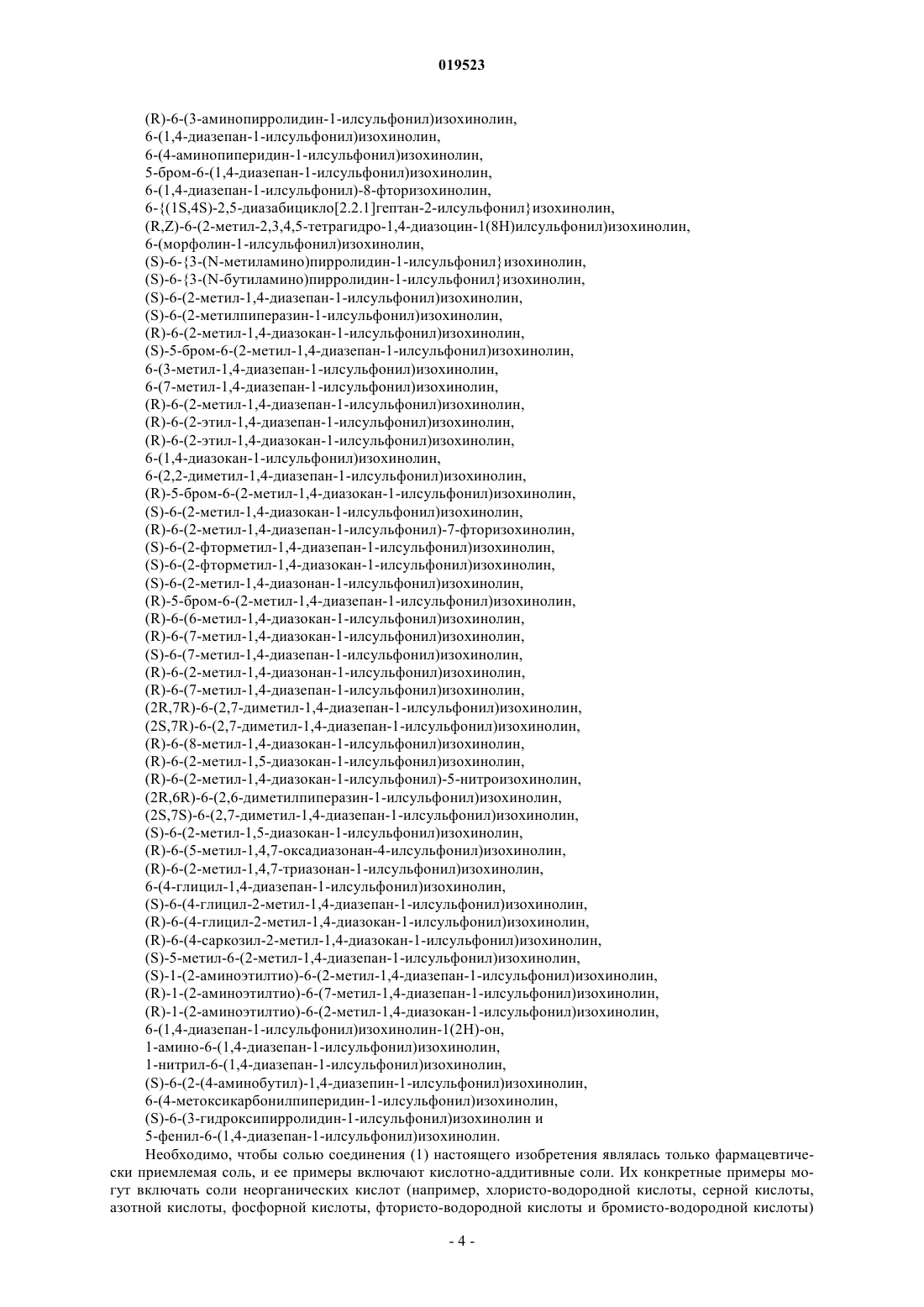 019523

(R)-6-(3-аминопирролидин-1-илсульфонил)изохинолин,
6-(1,4-диазепан-1-илсульфонил)изохинолин,
6-(4-аминопиперидин-1-илсульфонил)изохинолин,
5-бром-6-(1,4-диазепан-1-илсульфонил)изохинолин,
6-(1,4-диазепан-1-илсульфонил)-8-фторизохинолин,
6-{(1S,4S)-2,5-диазабицикло[2.2.1]гептан-2-илсульфонил}изохинолин,
(R,Z)-6-(2-метил-2,3,4,5-тетрагидро-1,4-диазоцин-1(8H)илсульфонил)изохинолин,
6-(морфолин-1-илсульфонил)изохинолин,
(S)-6-{3-(N-метиламино)пирролидин-1-илсульфонил}изохинолин,
(S)-6-{3-(N-бутиламино)пирролидин-1-илсульфонил}изохинолин,
(S)-6-(2-метил-1,4-диазепан-1-илсульфонил)изохинолин,
(S)-6-(2-метилпиперазин-1-илсульфонил)изохинолин,
(R)-6-(2-метил-1,4-диазокан-1-илсульфонил)изохинолин,
(S)-5-бром-6-(2-метил-1,4-диазепан-1-илсульфонил)изохинолин,
6-(3-метил-1,4-диазепан-1-илсульфонил)изохинолин,
6-(7-метил-1,4-диазепан-1-илсульфонил)изохинолин,
(R)-6-(2-метил-1,4-диазепан-1-илсульфонил)изохинолин,
(R)-6-(2-этил-1,4-диазепан-1-илсульфонил)изохинолин,
(R)-6-(2-этил-1,4-диазокан-1-илсульфонил)изохинолин,
6-(1,4-диазокан-1-илсульфонил)изохинолин,
6-(2,2-диметил-1,4-диазепан-1-илсульфонил)изохинолин,
(R)-5-бром-6-(2-метил-1,4-диазокан-1-илсульфонил)изохинолин,
(S)-6-(2-метил-1,4-диазокан-1-илсульфонил)изохинолин,
(R)-6-(2-метил-1,4-диазепан-1-илсульфонил)-7-фторизохинолин,
(S)-6-(2-фторметил-1,4-диазепан-1-илсульфонил)изохинолин,
(S)-6-(2-фторметил-1,4-диазокан-1-илсульфонил)изохинолин,
(S)-6-(2-метил-1,4-диазонан-1-илсульфонил)изохинолин,
(R)-5-бром-6-(2-метил-1,4-диазепан-1-илсульфонил)изохинолин,
(R)-6-(6-метил-1,4-диазокан-1-илсульфонил)изохинолин,
(R)-6-(7-метил-1,4-диазокан-1-илсульфонил)изохинолин,
(S)-6-(7-метил-1,4-диазепан-1-илсульфонил)изохинолин,
(R)-6-(2-метил-1,4-диазонан-1-илсульфонил)изохинолин,
(R)-6-(7-метил-1,4-диазепан-1-илсульфонил)изохинолин,
(2R,7R)-6-(2,7-диметил-1,4-диазепан-1-илсульфонил)изохинолин,
(2S,7R)-6-(2,7-диметил-1,4-диазепан-1-илсульфонил)изохинолин,
(R)-6-(8-метил-1,4-диазокан-1-илсульфонил)изохинолин,
(R)-6-(2-метил-1,5-диазокан-1-илсульфонил)изохинолин,
(R)-6-(2-метил-1,4-диазокан-1-илсульфонил)-5-нитроизохинолин,
(2R,6R)-6-(2,6-диметилпиперазин-1-илсульфонил)изохинолин,
(2S,7S)-6-(2,7-диметил-1,4-диазепан-1-илсульфонил)изохинолин,
(S)-6-(2-метил-1,5-диазокан-1-илсульфонил)изохинолин,
(R)-6-(5-метил-1,4,7-оксадиазонан-4-илсульфонил)изохинолин,
(R)-6-(2-метил-1,4,7-триазонан-1-илсульфонил)изохинолин,
6-(4-глицил-1,4-диазепан-1-илсульфонил)изохинолин,
(S)-6-(4-глицил-2-метил-1,4-диазепан-1-илсульфонил)изохинолин,
(R)-6-(4-глицил-2-метил-1,4-диазокан-1-илсульфонил)изохинолин,
(R)-6-(4-саркозил-2-метил-1,4-диазокан-1-илсульфонил)изохинолин,
(S)-5-метил-6-(2-метил-1,4-диазепан-1-илсульфонил)изохинолин,
(S)-1-(2-аминоэтилтио)-6-(2-метил-1,4-диазепан-1-илсульфонил)изохинолин,
(R)-1-(2-аминоэтилтио)-6-(7-метил-1,4-диазепан-1-илсульфонил)изохинолин,
(R)-1-(2-аминоэтилтио)-6-(2-метил-1,4-диазокан-1-илсульфонил)изохинолин,
6-(1,4-диазепан-1-илсульфонил)изохинолин-1(2H)-он,
1-амино-6-(1,4-диазепан-1-илсульфонил)изохинолин,
1-нитрил-6-(1,4-диазепан-1-илсульфонил)изохинолин,
(S)-6-(2-(4-аминобутил)-1,4-диазепин-1-илсульфонил)изохинолин,
6-(4-метоксикарбонилпиперидин-1-илсульфонил)изохинолин,
(S)-6-(3-гидроксипирролидин-1-илсульфонил)изохинолин и
5-фенил-6-(1,4-диазепан-1-илсульфонил)изохинолин.

Необходимо, чтобы солью соединения (1) настоящего изобретения являлась только фармацевтически приемлемая соль, и ее примеры включают кислотно-аддитивные соли. Их конкретные примеры могут включать соли неорганических кислот (например, хлористо-водородной кислоты, серной кислоты, азотной кислоты, фосфорной кислоты, фтористо-водородной кислоты и бромисто-водородной кислоты)

- 4 -